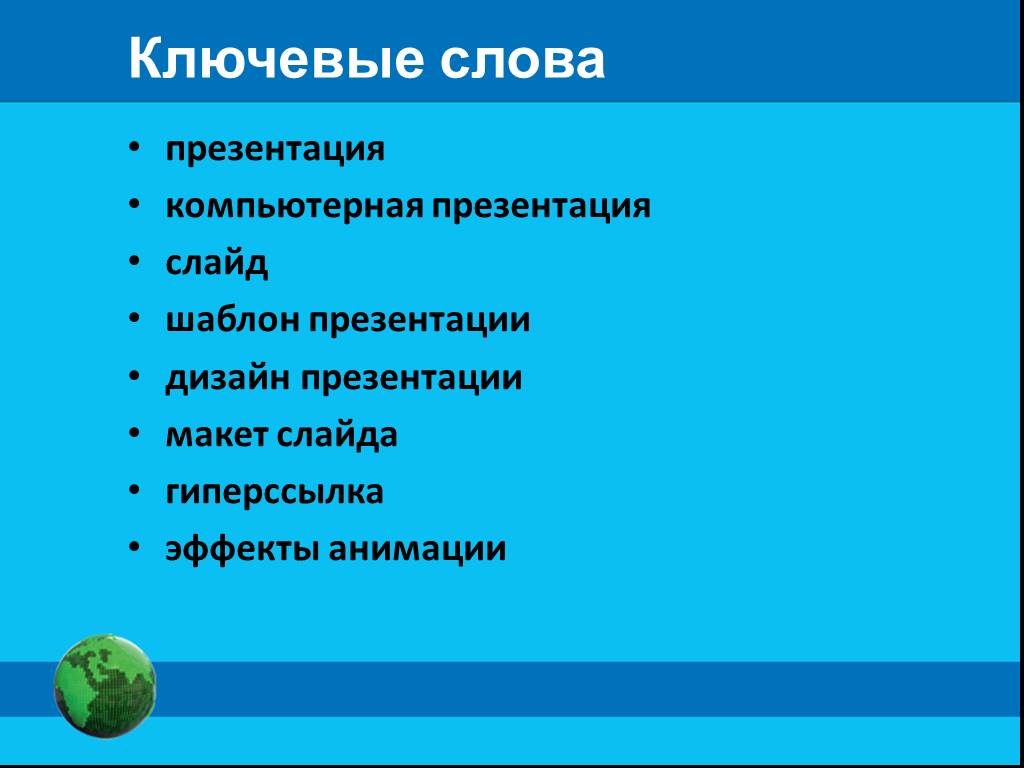 Ключевые слова

• презентация
• компьютерная презентация
• слайд
• шаблон презентации
• дизайн презентации
• макет слайда
• гиперссылка
• эффекты анимации